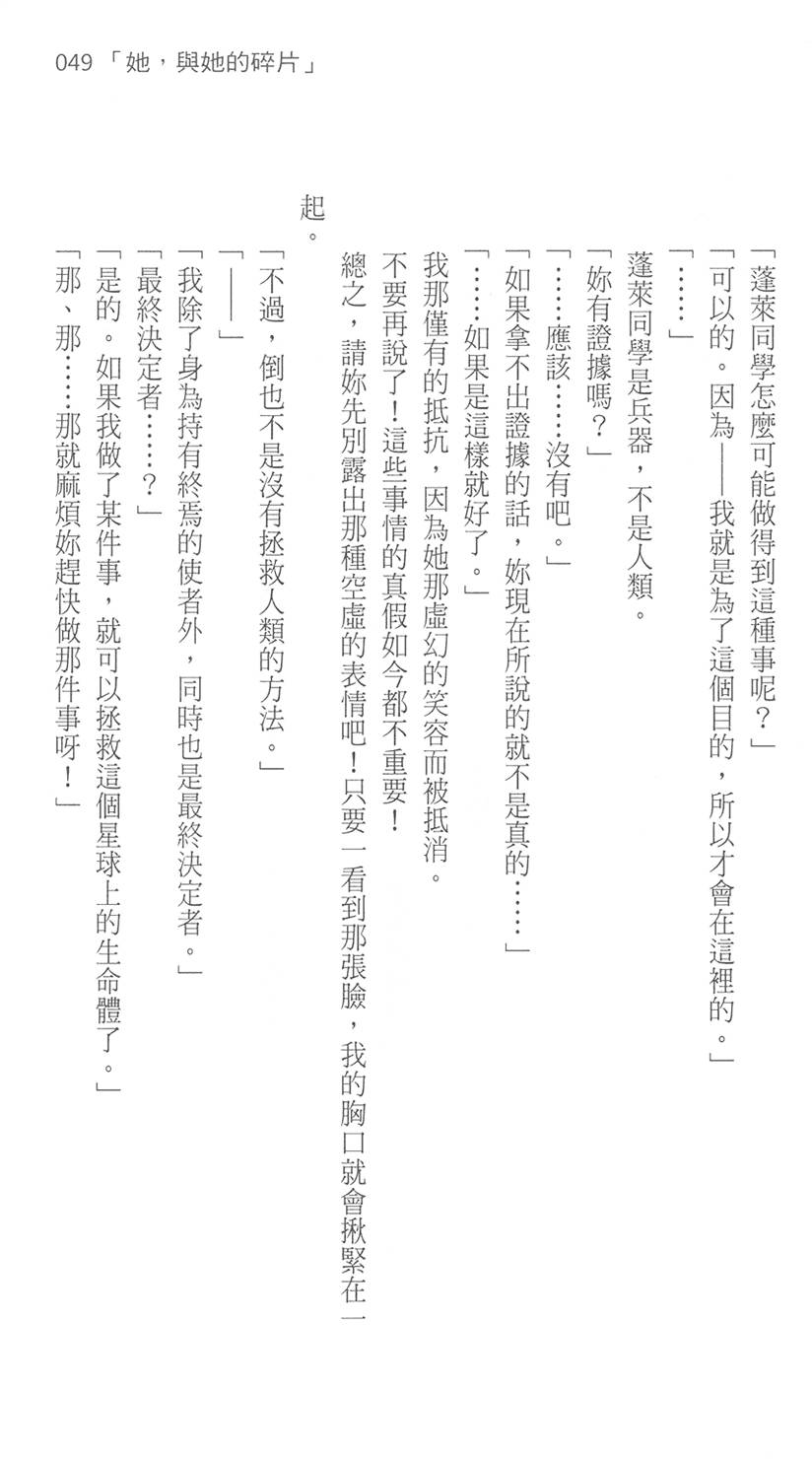 049 「她，與她的碎片」

「蓬萊同學怎麼可能做得到這種事呢？」

「可以的。因為——我就是為了這個目的，所以才會在這裡的。」

「……」

蓬萊同學是兵器，不是人類。

「妳有證據嗎？」

「……應該……沒有吧。」

「如果拿不出證據的話，妳現在所說的就不是真的……」

「……如果是這樣就好了。」

我那僅有的抵抗，因為她那虛幻的笑容而被抵消。

不要再說了！這些事情的真假如今都不重要！

總之，請妳先別露出那種空虛的表情吧！只要一看到那張臉，我的胸口就會揪緊在一起。

「不過，倒也不是沒有拯救人類的方法。」

「——」

「我除了身為持有終焉的使者外，同時也是最終決定者。」

「最終決定者……？」

「是的。如果我做了某件事，就可以拯救這個星球上的生命體了。」

「那、那……那就麻煩妳趕快做那件事呀！」